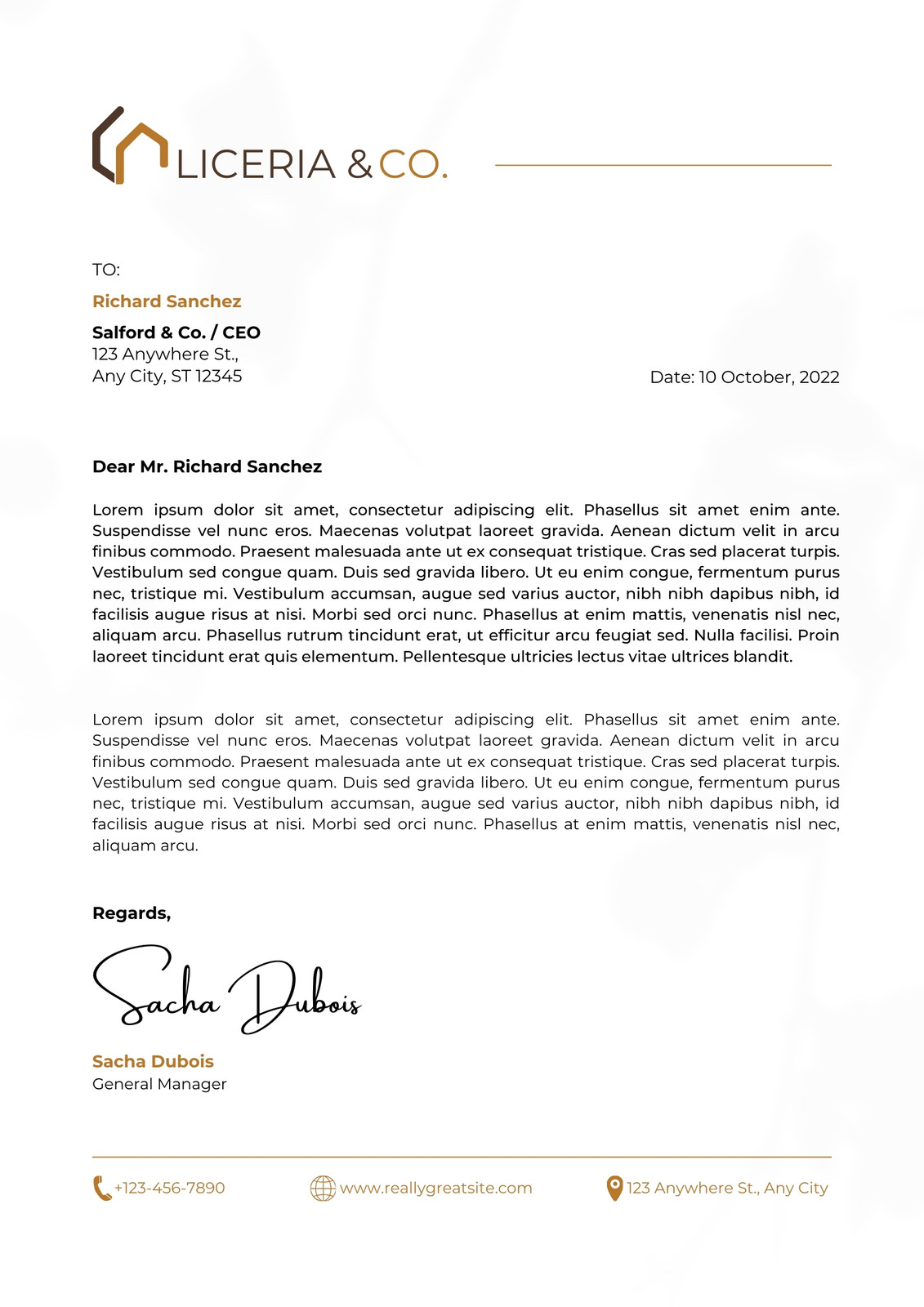 LICERIA & CO.

TO:

Richard Sanchez

Salford & Co. / CEO
123 Anywhere St.,
Any City, ST 12345

Date: 10 October, 2022

Dear Mr. Richard Sanchez

Lorem ipsum dolor sit amet, consectetur adipiscing elit. Phasellus sit amet enim ante. Suspendisse vel nunc eros. Maecenas volutpat laoreet gravida. Aenean dictum velit in arcu finibus commodo. Praesent malesuada ante ut ex consequat tristique. Cras sed placerat turpis. Vestibulum sed congue quam. Duis sed gravida libero. Ut eu enim congue, fermentum purus nec, tristique mi. Vestibulum accumsan, augue sed varius auctor, nibh nibh dapibus nibh, id facilisis augue risus at nisi. Morbi sed orci nunc. Phasellus at enim mattis, venenatis nisl nec, aliquam arcu. Phasellus rutrum tincidunt erat, ut efficitur arcu feugiat sed. Nulla facilisi. Proin laoreet tincidunt erat quis elementum. Pellentesque ultricies lectus vitae ultrices blandit.

Lorem ipsum dolor sit amet, consectetur adipiscing elit. Phasellus sit amet enim ante. Suspendisse vel nunc eros. Maecenas volutpat laoreet gravida. Aenean dictum velit in arcu finibus commodo. Praesent malesuada ante ut ex consequat tristique. Cras sed placerat turpis. Vestibulum sed congue quam. Duis sed gravida libero. Ut eu enim congue, fermentum purus nec, tristique mi. Vestibulum accumsan, augue sed varius auctor, nibh nibh dapibus nibh, id facilisis augue risus at nisi. Morbi sed orci nunc. Phasellus at enim mattis, venenatis nisl nec, aliquam arcu.

Regards,

Sacha Dubois

Sacha Dubois
General Manager

+123-456-7890 www.reallygreatsite.com 123 Anywhere St., Any City